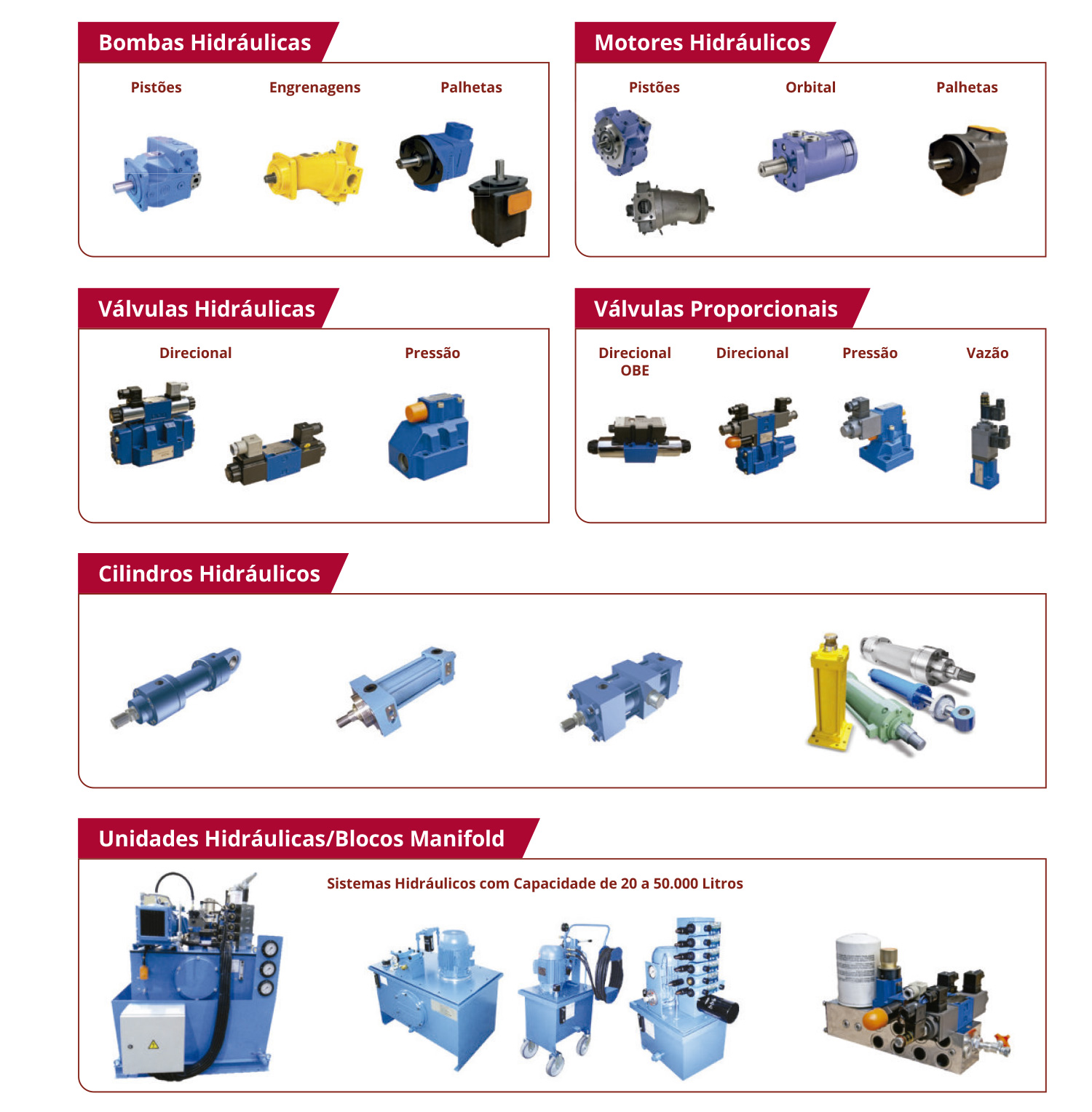 Bombas Hidráulicas

Pistões

Engrenagens

Palhetas

Motores Hidráulicos

Pistões

Orbital

Palhetas

Válvulas Hidráulicas

Direcional

Pressão

Válvulas Proporcionais

Direcional
OBE

Direcional

Pressão

Vazão

Cilindros Hidráulicos

Unidades Hidráulicas/Blocos Manifold

Sistemas Hidráulicos com Capacidade de 20 a 50.000 Litros